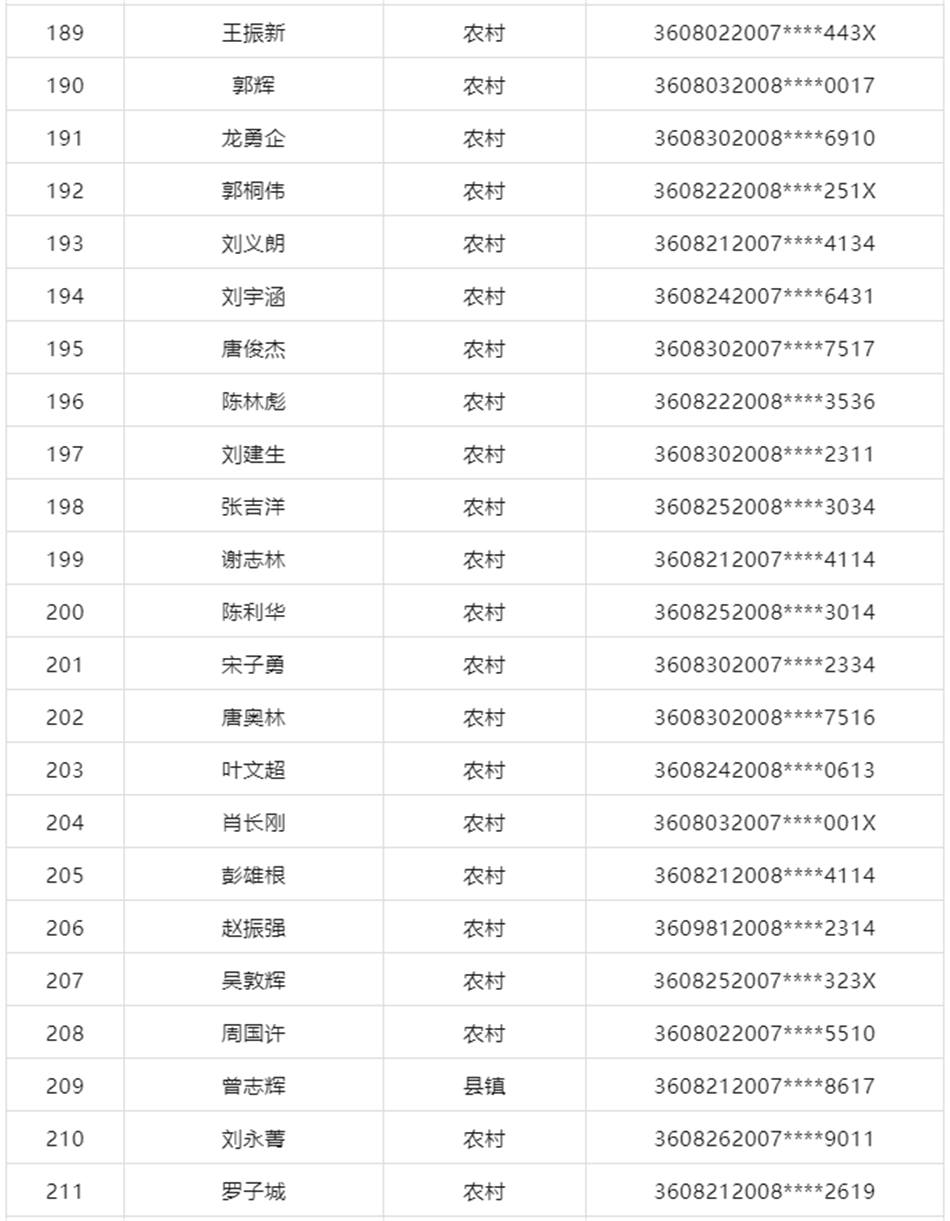 | 189 | 王振新 | 农村 | 3608022007****443X |
|---|---|---|---|
| 190 | 郭辉 | 农村 | 3608032008****0017 |
| 191 | 龙勇企 | 农村 | 3608302008****6910 |
| 192 | 郭桐伟 | 农村 | 3608222008****251X |
| 193 | 刘义朗 | 农村 | 3608212007****4134 |
| 194 | 刘宇涵 | 农村 | 3608242007****6431 |
| 195 | 唐俊杰 | 农村 | 3608302007****7517 |
| 196 | 陈林彪 | 农村 | 3608222008****3536 |
| 197 | 刘建生 | 农村 | 3608302008****2311 |
| 198 | 张吉洋 | 农村 | 3608252008****3034 |
| 199 | 谢志林 | 农村 | 3608212007****4114 |
| 200 | 陈利华 | 农村 | 3608252008****3014 |
| 201 | 宋子勇 | 农村 | 3608302007****2334 |
| 202 | 唐奥林 | 农村 | 3608302008****7516 |
| 203 | 叶文超 | 农村 | 3608242008****0613 |
| 204 | 肖长刚 | 农村 | 3608032007****001X |
| 205 | 彭雄根 | 农村 | 3608212008****4114 |
| 206 | 赵振强 | 农村 | 3609812008****2314 |
| 207 | 吴敦辉 | 农村 | 3608252007****323X |
| 208 | 周国许 | 农村 | 3608022007****5510 |
| 209 | 曾志辉 | 县镇 | 3608212007****8617 |
| 210 | 刘永菁 | 农村 | 3608262007****9011 |
| 211 | 罗子城 | 农村 | 3608212008****2619 |